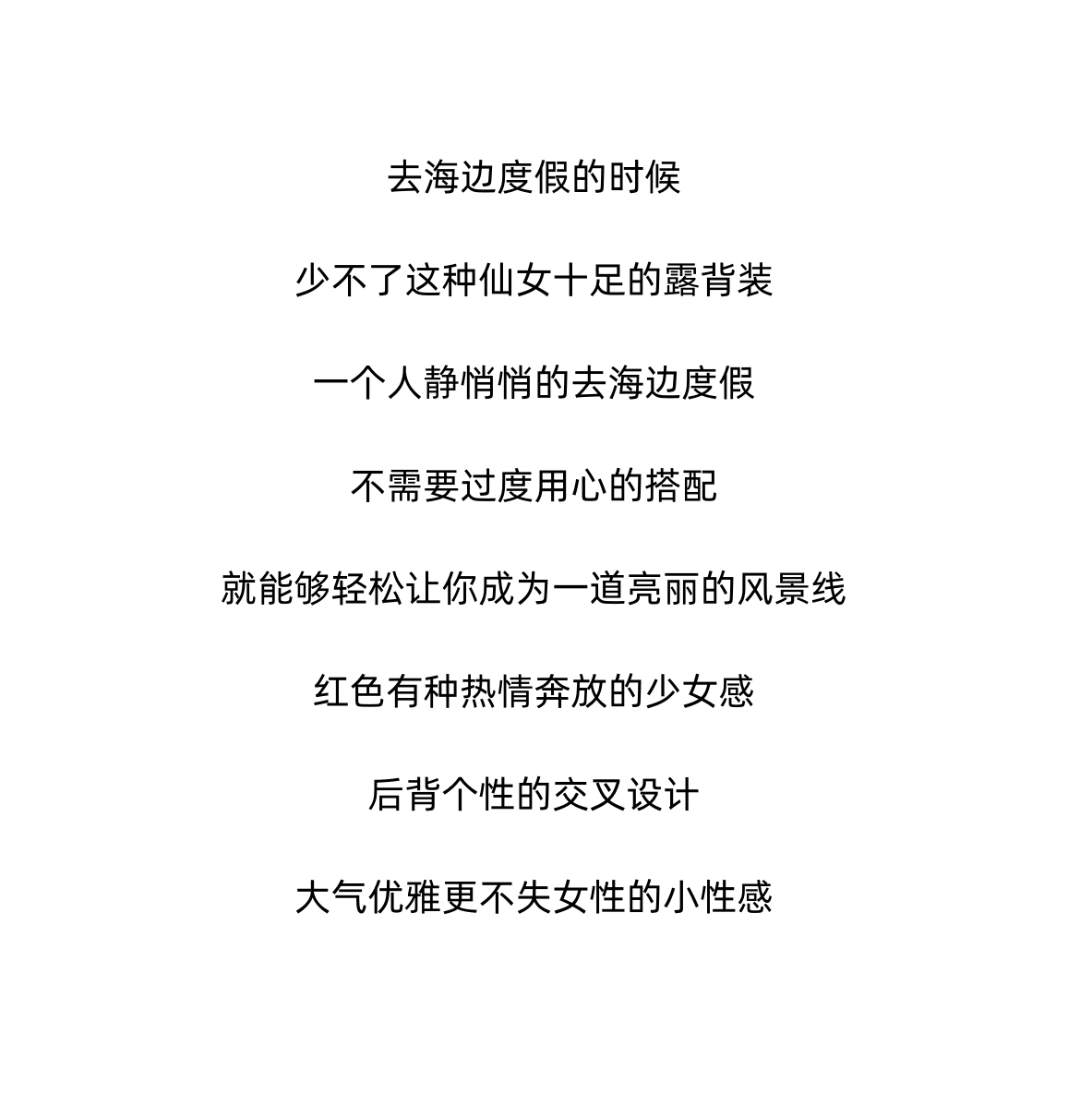 去海边度假的时候

少不了这种仙女十足的露背装

一个人静悄悄的去海边度假

不需要过度用心的搭配

就能够轻松让你成为一道亮丽的风景线

红色有种热情奔放的少女感

后背个性的交叉设计

大气优雅更不失女性的小性感